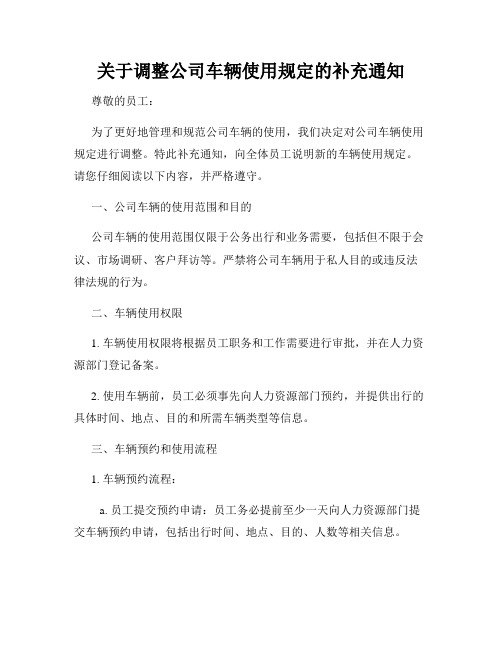 关于调整公司车辆使用规定的补充通知

尊敬的员工：

为了更好地管理和规范公司车辆的使用，我们决定对公司车辆使用规定进行调整。特此补充通知，向全体员工说明新的车辆使用规定。请您仔细阅读以下内容，并严格遵守。

一、公司车辆的使用范围和目的

公司车辆的使用范围仅限于公务出行和业务需要，包括但不限于会议、市场调研、客户拜访等。严禁将公司车辆用于私人目的或违反法律法规的行为。

二、车辆使用权限

1. 车辆使用权限将根据员工职务和工作需要进行审批，并在人力资源部门登记备案。

2. 使用车辆前，员工必须事先向人力资源部门预约，并提供出行的具体时间、地点、目的和所需车辆类型等信息。

三、车辆预约和使用流程

1. 车辆预约流程：

a. 员工提交预约申请：员工务必提前至少一天向人力资源部门提交车辆预约申请，包括出行时间、地点、目的、人数等相关信息。